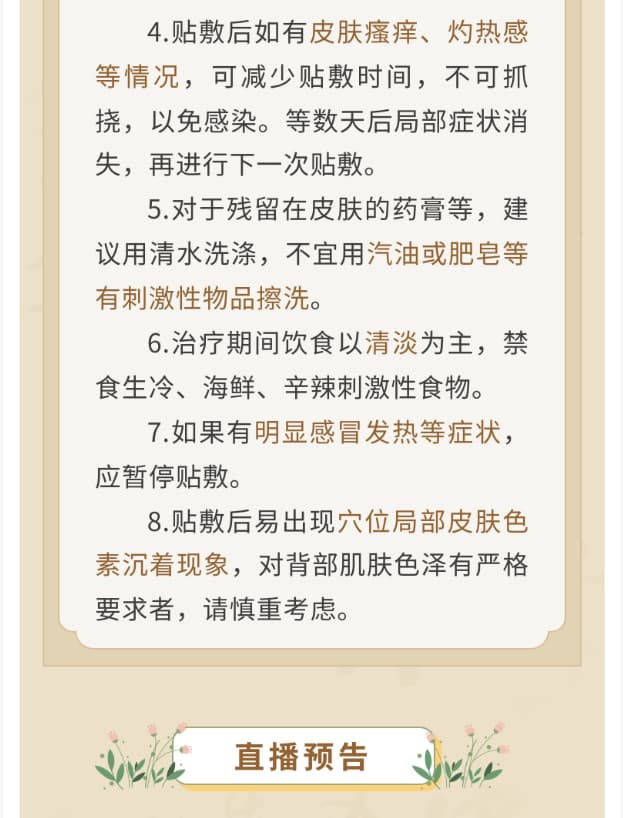 4.贴敷后如有皮肤瘙痒、灼热感等情况，可减少贴敷时间，不可抓挠，以免感染。等数天后局部症状消失，再进行下一次贴敷。

5.对于残留在皮肤的药膏等，建议用清水洗涤，不宜用汽油或肥皂等有刺激性物品擦洗。

6.治疗期间饮食以清淡为主，禁食生冷、海鲜、辛辣刺激性食物。

7.如果有明显感冒发热等症状，应暂停贴敷。

8.贴敷后易出现穴位局部皮肤色素沉着现象，对背部肌肤色泽有严格要求者，请慎重考虑。

直播预告